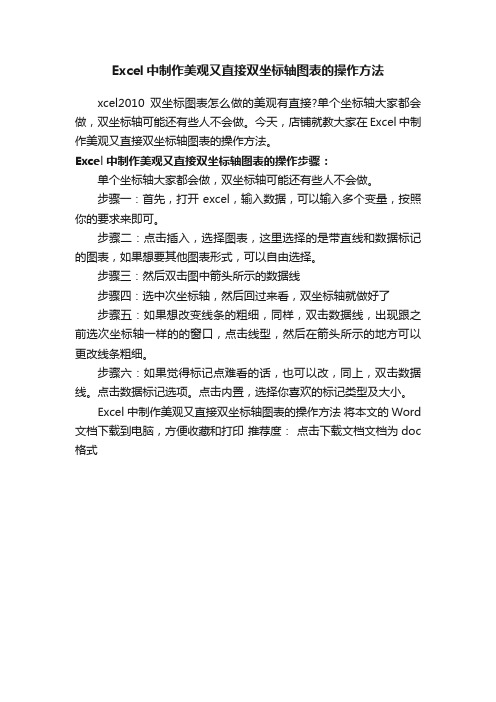 Excel 中制作美观又直接双坐标轴图表的操作方法

xcel2010 双坐标图表怎么做的美观有直接?单个坐标轴大家都会做，双坐标轴可能还有些人不会做。今天，店铺就教大家在 Excel 中制作美观又直接双坐标轴图表的操作方法。

Excel 中制作美观又直接双坐标轴图表的操作步骤：

单个坐标轴大家都会做，双坐标轴可能还有些人不会做。

步骤一：首先，打开 excel，输入数据，可以输入多个变量，按照你的要求来即可。

步骤二：点击插入，选择图表，这里选择的是带直线和数据标记的图表，如果想要其他图表形式，可以自由选择。

步骤三：然后双击图中箭头所示的数据线

步骤四：选中次坐标轴，然后回过来看，双坐标轴就做好了

步骤五：如果想改变线条的粗细，同样，双击数据线，出现跟之前选次坐标轴一样的的窗口，点击线型，然后在箭头所示的地方可以更改线条粗细。

步骤六：如果觉得标记点难看的话，也可以改，同上，双击数据线。点击数据标记选项。点击内置，选择你喜欢的标记类型及大小。

Excel 中制作美观又直接双坐标轴图表的操作方法 将本文的 Word 文档下载到电脑，方便收藏和打印 推荐度： 点击下载文档文档为 doc 格式